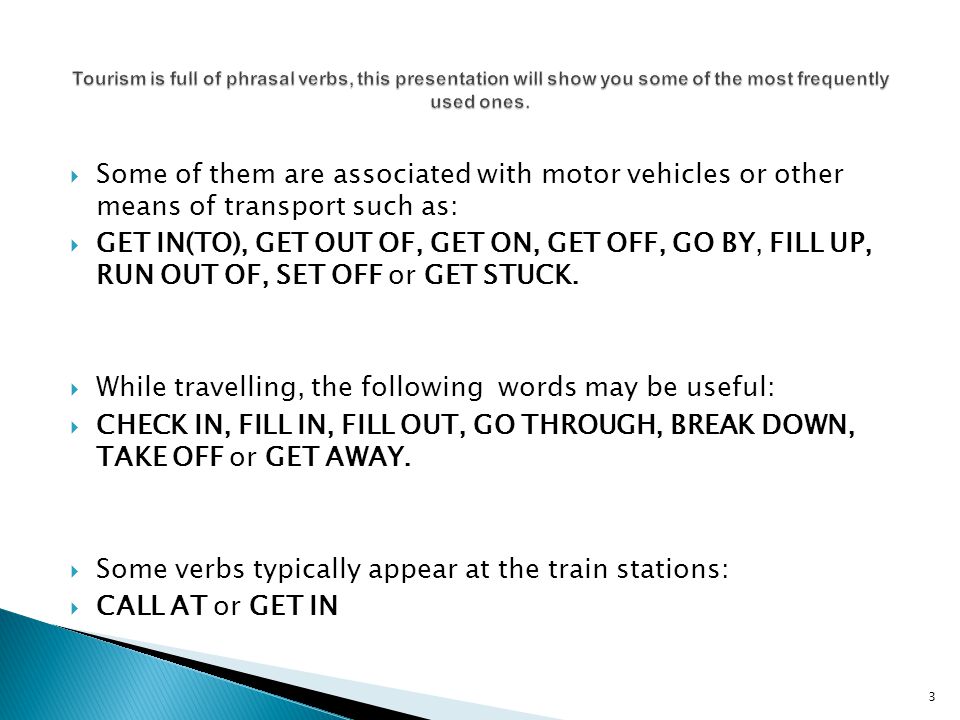 Tourism is full of phrasal verbs, this presentation will show you some of the most frequently used ones.

Some of them are associated with motor vehicles or other means of transport such as:

GET IN(TO), GET OUT OF, GET ON, GET OFF, GO BY, FILL UP, RUN OUT OF, SET OFF or GET STUCK.

While travelling, the following words may be useful:

CHECK IN, FILL IN, FILL OUT, GO THROUGH, BREAK DOWN, TAKE OFF or GET AWAY.

Some verbs typically appear at the train stations:

CALL AT or GET IN

3